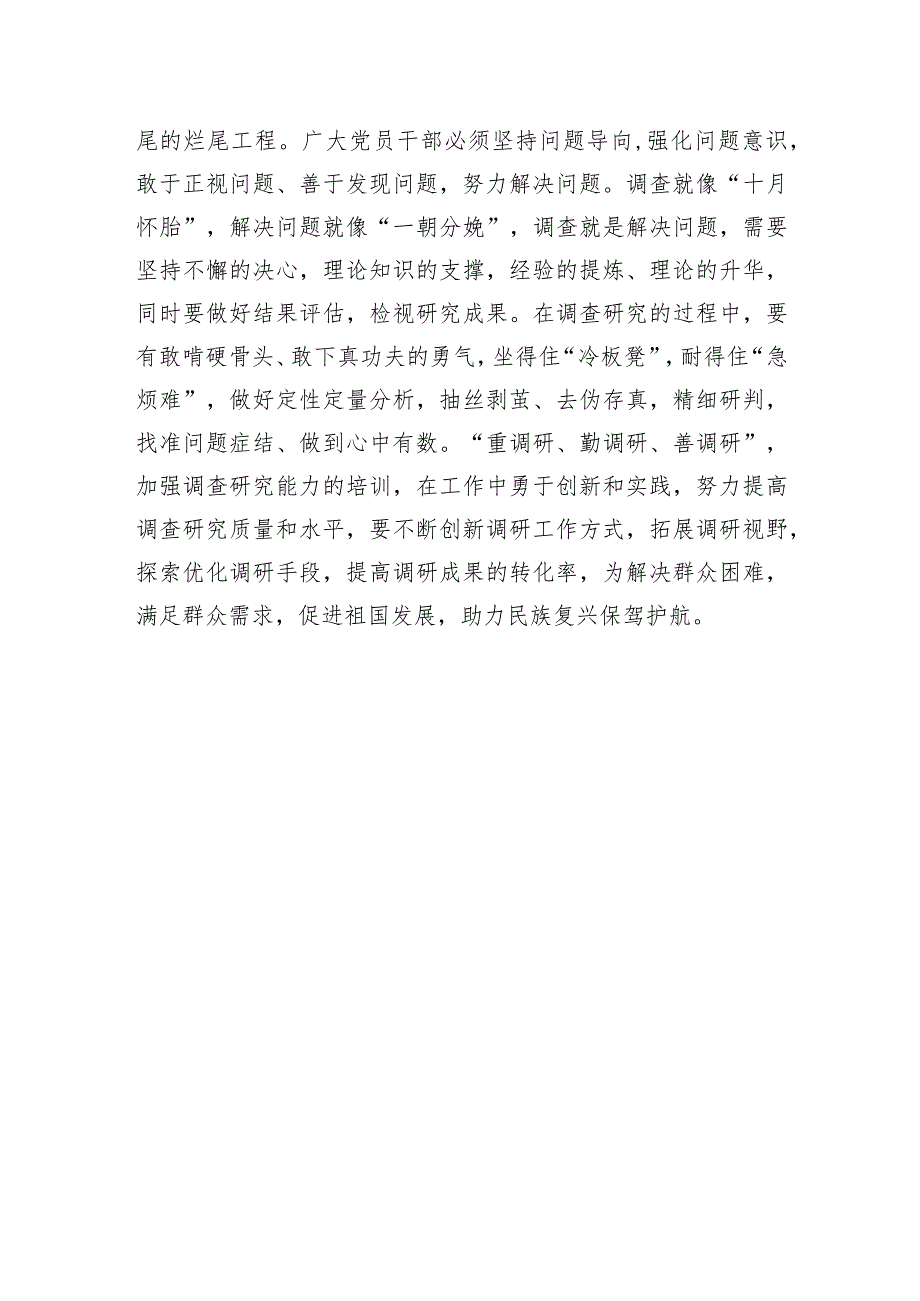 尾的烂尾工程。广大党员干部必须坚持问题导向,强化问题意识,敢于正视问题、善于发现问题，努力解决问题。调查就像“十月怀胎”，解决问题就像“一朝分娩”，调查就是解决问题，需要坚持不懈的决心，理论知识的支撑，经验的提炼、理论的升华，同时要做好结果评估，检视研究成果。在调查研究的过程中，要有敢啃硬骨头、敢下真功夫的勇气,坐得住“冷板凳”,耐得住“急烦难”，做好定性定量分析，抽丝剥茧、去伪存真，精细研判，找准问题症结、做到心中有数。“重调研、勤调研、善调研”，加强调查研究能力的培训，在工作中勇于创新和实践，努力提高调查研究质量和水平，要不断创新调研工作方式，拓展调研视野，探索优化调研手段，提高调研成果的转化率，为解决群众困难，满足群众需求，促进祖国发展，助力民族复兴保驾护航。